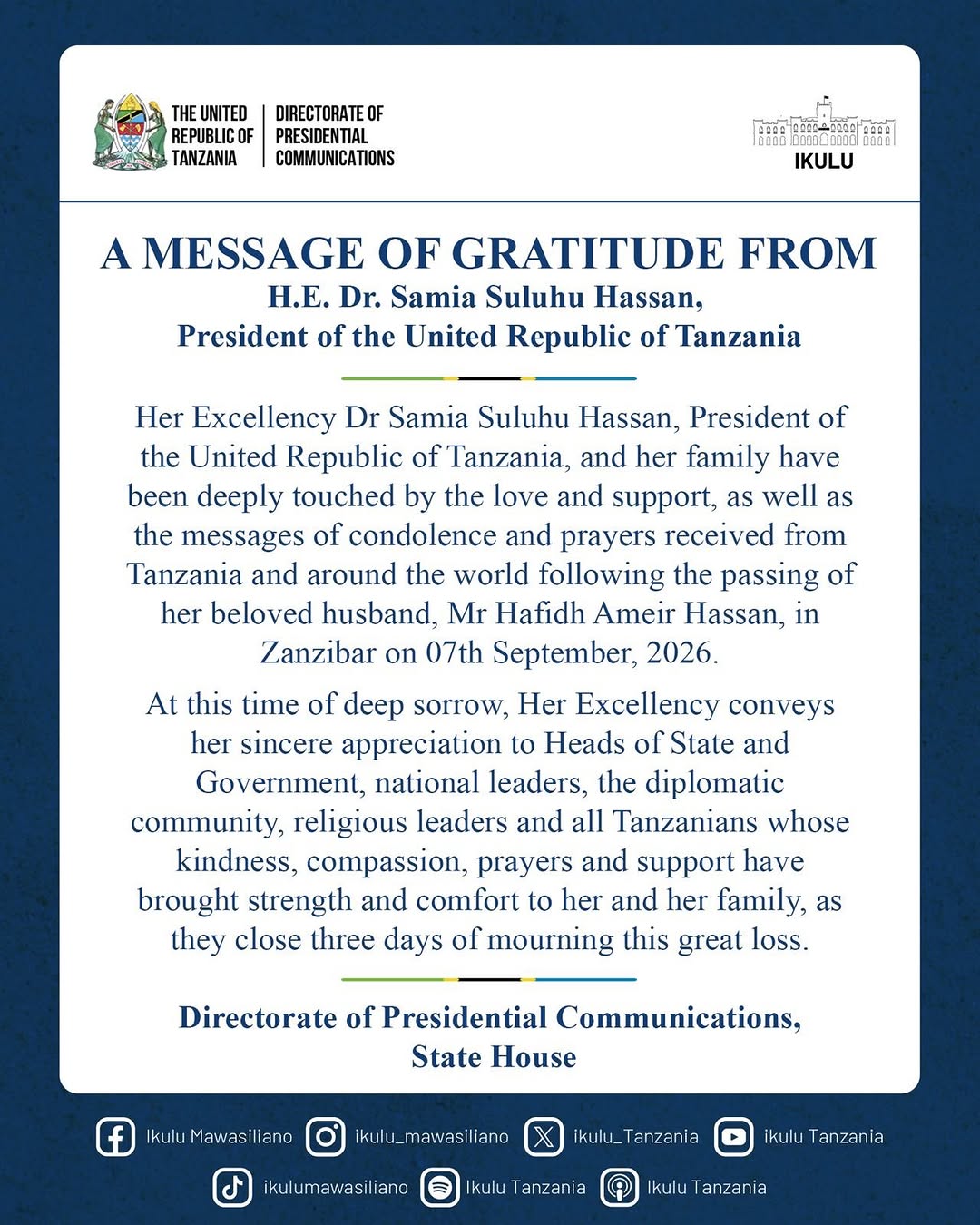 THE UNITED REPUBLIC OF TANZANIA

DIRECTORATE OF PRESIDENTIAL COMMUNICATIONS

IKULU

A MESSAGE OF GRATITUDE FROM
H.E. Dr. Samia Suluhu Hassan,
President of the United Republic of Tanzania

Her Excellency Dr Samia Suluhu Hassan, President of the United Republic of Tanzania, and her family have been deeply touched by the love and support, as well as the messages of condolence and prayers received from Tanzania and around the world following the passing of her beloved husband, Mr Hafidh Ameir Hassan, in Zanzibar on 07th September, 2026.

At this time of deep sorrow, Her Excellency conveys her sincere appreciation to Heads of State and Government, national leaders, the diplomatic community, religious leaders and all Tanzanians whose kindness, compassion, prayers and support have brought strength and comfort to her and her family, as they close three days of mourning this great loss.

Directorate of Presidential Communications,
State House

Ikulu Mawasiliano ikulu_mawasiliano ikulu_Tanzania ikulu Tanzania

ikulumawasiliano Ikulu Tanzania Ikulu Tanzania